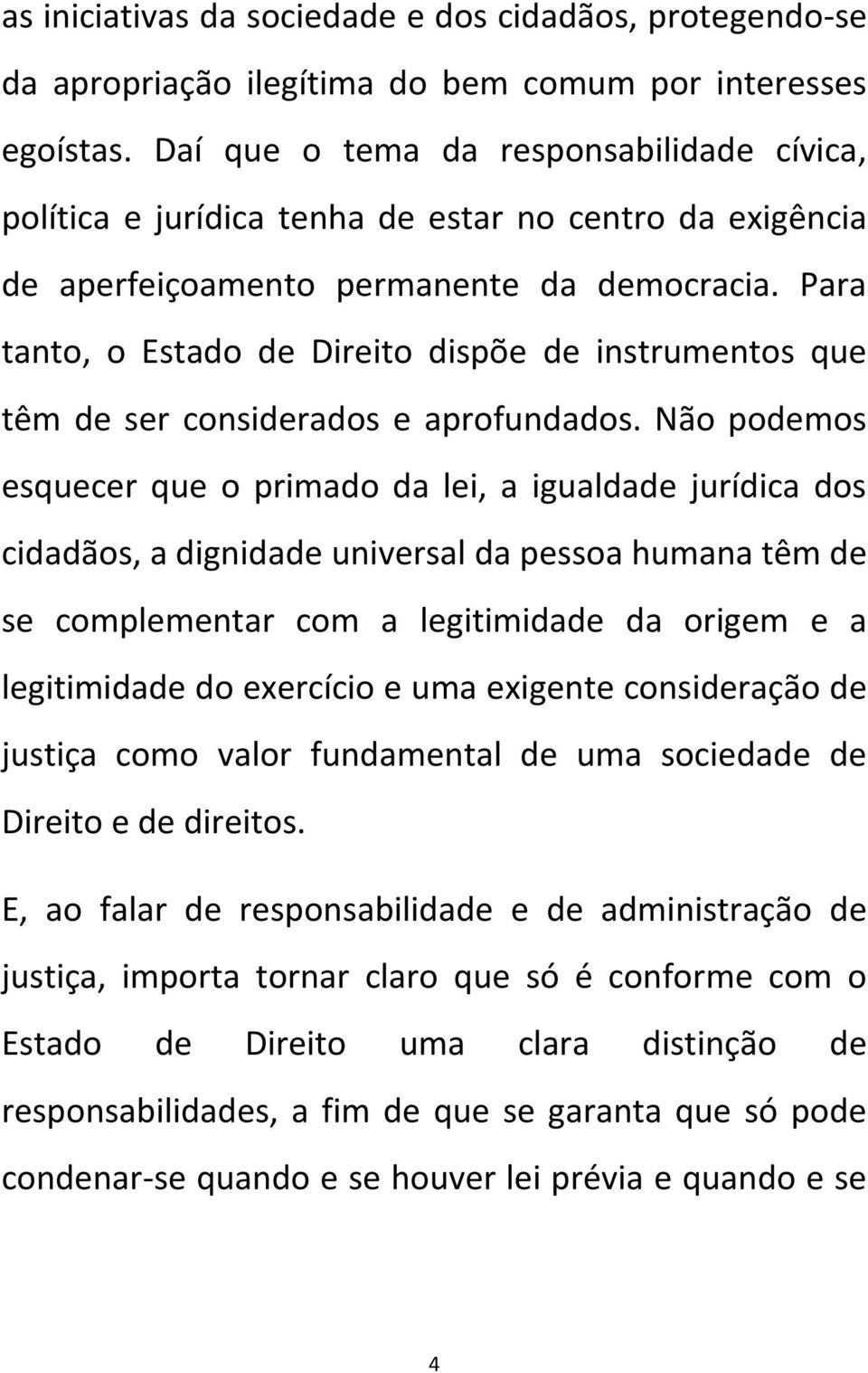 as iniciativas da sociedade e dos cidadãos, protegendo-se da apropriação ilegítima do bem comum por interesses egoístas. Daí que o tema da responsabilidade cívica, política e jurídica tenha de estar no centro da exigência de aperfeiçoamento permanente da democracia. Para tanto, o Estado de Direito dispõe de instrumentos que têm de ser considerados e aprofundados. Não podemos esquecer que o primado da lei, a igualdade jurídica dos cidadãos, a dignidade universal da pessoa humana têm de se complementar com a legitimidade da origem e a legitimidade do exercício e uma exigente consideração de justiça como valor fundamental de uma sociedade de Direito e de direitos.

E, ao falar de responsabilidade e de administração de justiça, importa tornar claro que só é conforme com o Estado de Direito uma clara distinção de responsabilidades, a fim de que se garanta que só pode condenar-se quando e se houver lei prévia e quando e se

4